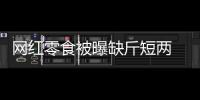 网红零食被曝缺斤短两